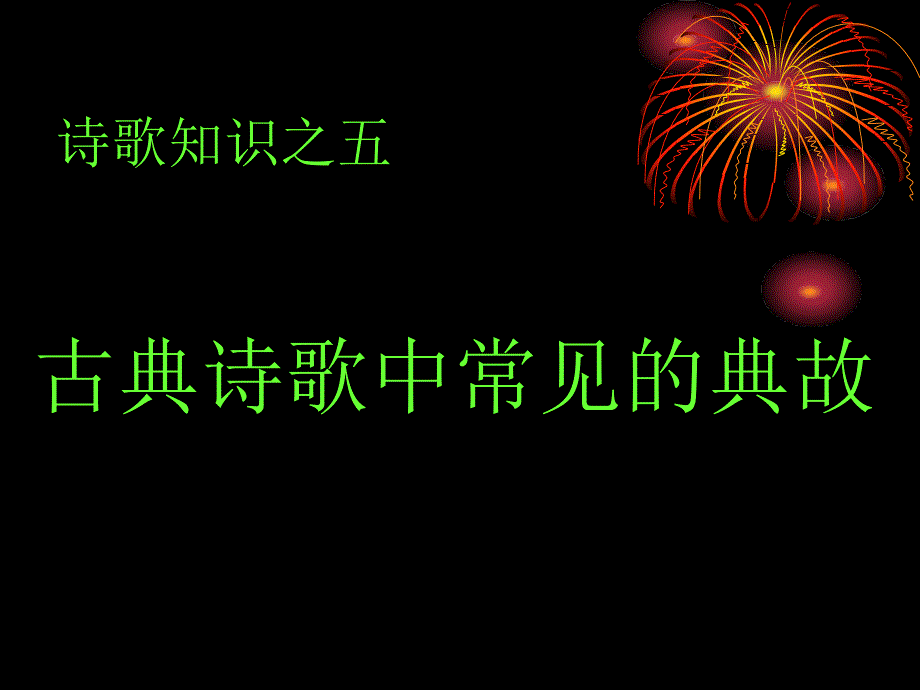 诗歌知识之五

古典诗歌中常见的典故